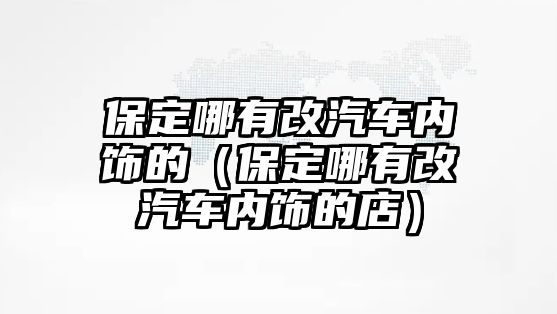 保定哪有改汽车内饰的（保定哪有改汽车内饰的店）